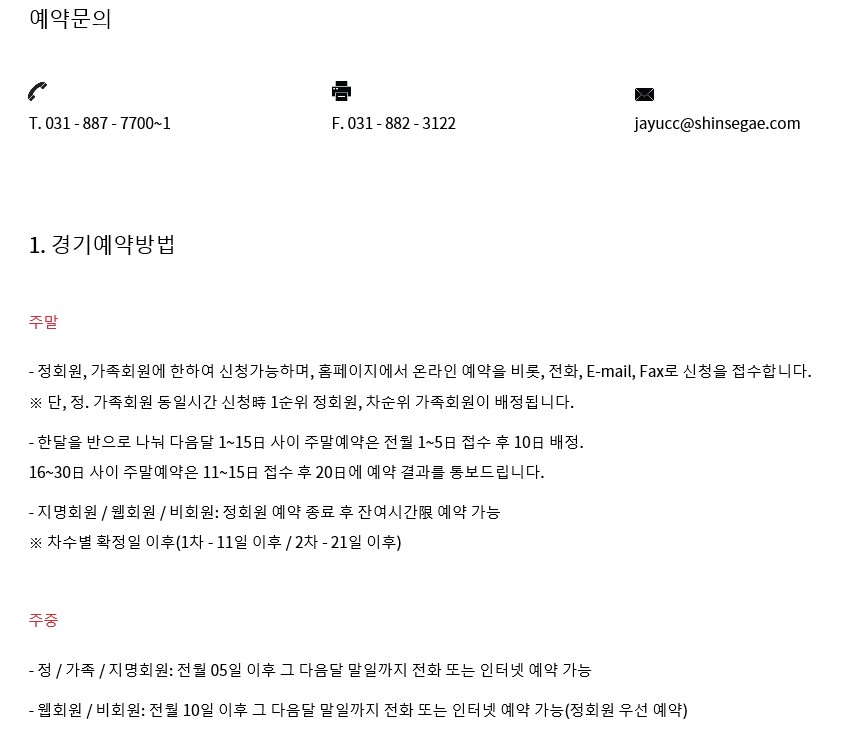 예약문의

T. 031 - 887 - 7700~1

F. 031 - 882 - 3122

jayucc@shinsegae.com

1. 경기예약방법

주말

- 정회원, 가족회원에 한하여 신청가능하며, 홈페이지에서 온라인 예약을 비롯, 전화, E-mail, Fax로 신청을 접수합니다.
※ 단, 정. 가족회원 동일시간 신청時 1순위 정회원, 차순위 가족회원이 배정됩니다.

- 한달을 반으로 나눠 다음달 1~15日 사이 주말예약은 전월 1~5日 접수 후 10日 배정.
16~30日 사이 주말예약은 11~15日 접수 후 20日에 예약 결과를 통보드립니다.

- 지명회원 / 웹회원 / 비회원: 정회원 예약 종료 후 잔여시간限 예약 가능
※ 차수별 확정일 이후(1차 - 11일 이후 / 2차 - 21일 이후)

주중

- 정 / 가족 / 지명회원: 전월 05일 이후 그 다음달 말일까지 전화 또는 인터넷 예약 가능

- 웹회원 / 비회원: 전월 10일 이후 그 다음달 말일까지 전화 또는 인터넷 예약 가능(정회원 우선 예약)